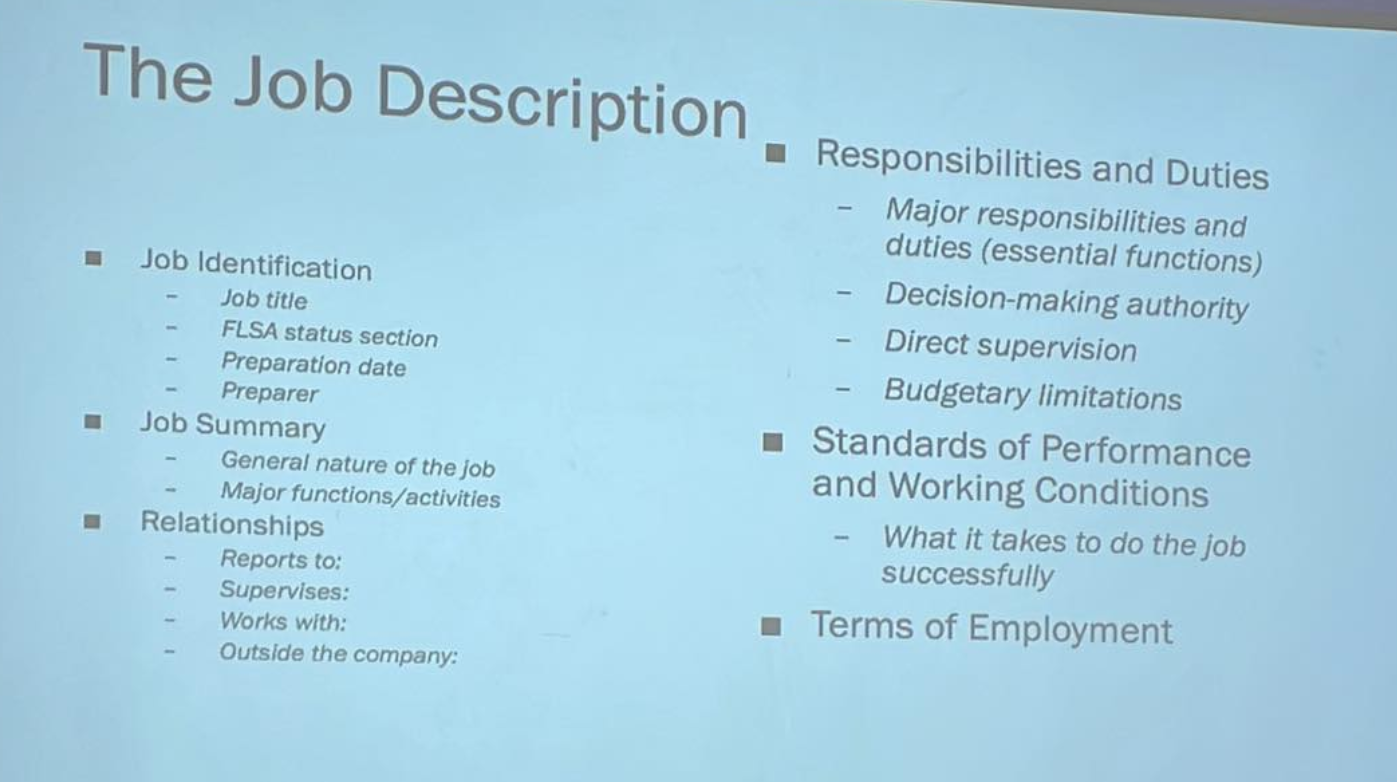 The Job Description

■ Job Identification
– Job title
– FLSA status section
– Preparation date
– Preparer
■ Job Summary
– General nature of the job
– Major functions/activities
■ Relationships
– Reports to:
– Supervises:
– Works with:
– Outside the company:

■ Responsibilities and Duties
– Major responsibilities and duties (essential functions)
– Decision-making authority
– Direct supervision
– Budgetary limitations
■ Standards of Performance and Working Conditions
– What it takes to do the job successfully
■ Terms of Employment